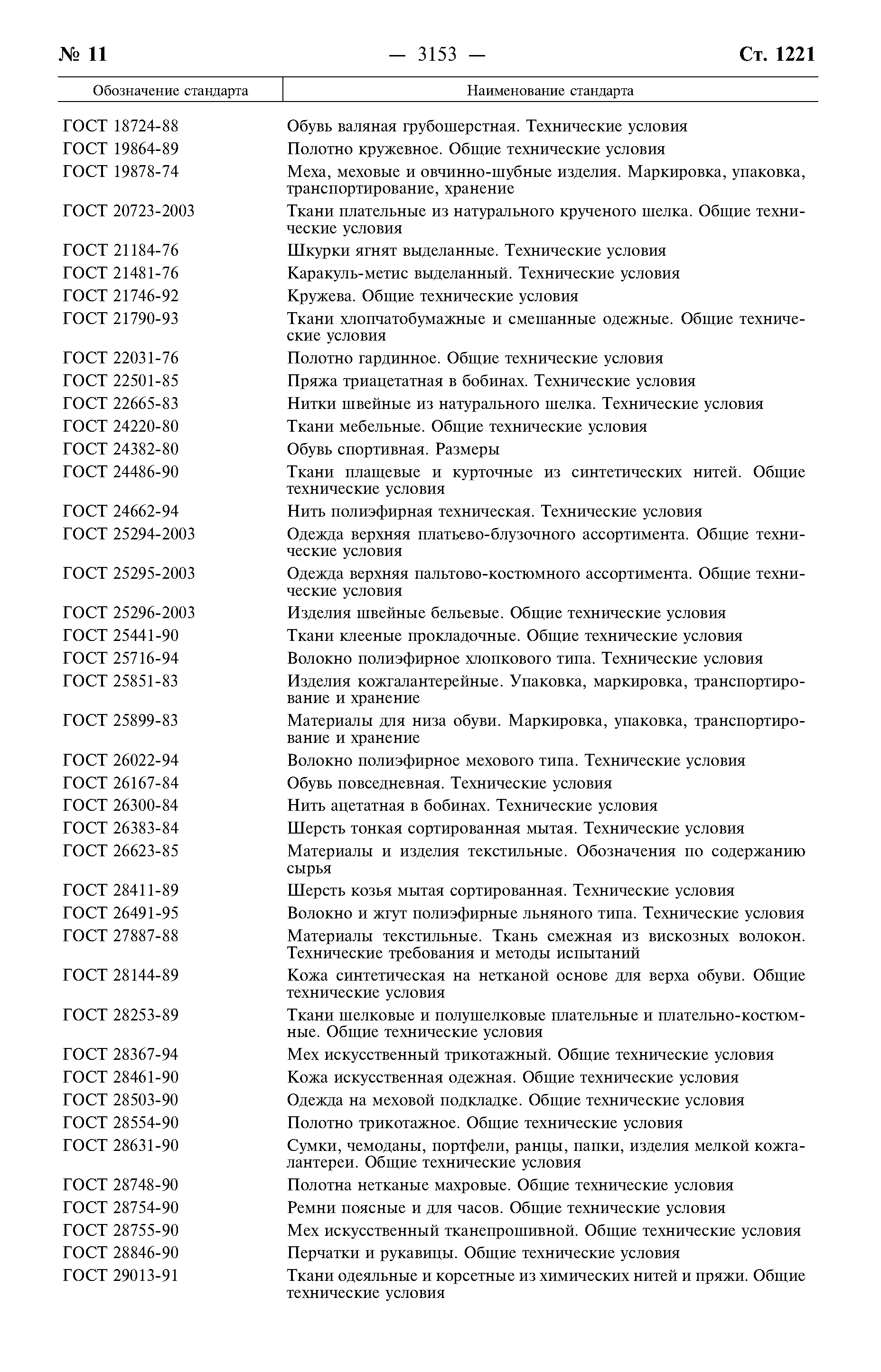 № 11 — 3153 — Ст. 1221

| Обозначение стандарта | Наименование стандарта |
|---|---|
| ГОСТ 18724-88 | Обувь валяная грубошерстная. Технические условия |
| ГОСТ 19864-89 | Полотно кружевное. Общие технические условия |
| ГОСТ 19878-74 | Меха, меховые и овчинно-шубные изделия. Маркировка, упаковка, транспортирование, хранение |
| ГОСТ 20723-2003 | Ткани плательные из натурального крученого шелка. Общие технические условия |
| ГОСТ 21184-76 | Шкурки ягнят выделанные. Технические условия |
| ГОСТ 21481-76 | Каракуль-метис выделанный. Технические условия |
| ГОСТ 21746-92 | Кружева. Общие технические условия |
| ГОСТ 21790-93 | Ткани хлопчатобумажные и смешанные одежные. Общие технические условия |
| ГОСТ 22031-76 | Полотно гардинное. Общие технические условия |
| ГОСТ 22501-85 | Пряжа триацетатная в бобинах. Технические условия |
| ГОСТ 22665-83 | Нитки швейные из натурального шелка. Технические условия |
| ГОСТ 24220-80 | Ткани мебельные. Общие технические условия |
| ГОСТ 24382-80 | Обувь спортивная. Размеры |
| ГОСТ 24486-90 | Ткани плащевые и курточные из синтетических нитей. Общие технические условия |
| ГОСТ 24662-94 | Нить полиэфирная техническая. Технические условия |
| ГОСТ 25294-2003 | Одежда верхняя платьево-блузочного ассортимента. Общие технические условия |
| ГОСТ 25295-2003 | Одежда верхняя пальтово-костюмного ассортимента. Общие технические условия |
| ГОСТ 25296-2003 | Изделия швейные бельевые. Общие технические условия |
| ГОСТ 25441-90 | Ткани клееные прокладочные. Общие технические условия |
| ГОСТ 25716-94 | Волокно полиэфирное хлопкового типа. Технические условия |
| ГОСТ 25851-83 | Изделия кожгалантерейные. Упаковка, маркировка, транспортирование и хранение |
| ГОСТ 25899-83 | Материалы для низа обуви. Маркировка, упаковка, транспортирование и хранение |
| ГОСТ 26022-94 | Волокно полиэфирное мехового типа. Технические условия |
| ГОСТ 26167-84 | Обувь повседневная. Технические условия |
| ГОСТ 26300-84 | Нить ацетатная в бобинах. Технические условия |
| ГОСТ 26383-84 | Шерсть тонкая сортированная мытая. Технические условия |
| ГОСТ 26623-85 | Материалы и изделия текстильные. Обозначения по содержанию сырья |
| ГОСТ 28411-89 | Шерсть козья мытая сортированная. Технические условия |
| ГОСТ 26491-95 | Волокно и жгут полиэфирные льняного типа. Технические условия |
| ГОСТ 27887-88 | Материалы текстильные. Ткань смежная из вискозных волокон. Технические требования и методы испытаний |
| ГОСТ 28144-89 | Кожа синтетическая на нетканой основе для верха обуви. Общие технические условия |
| ГОСТ 28253-89 | Ткани шелковые и полушелковые плательные и плательно-костюмные. Общие технические условия |
| ГОСТ 28367-94 | Мех искусственный трикотажный. Общие технические условия |
| ГОСТ 28461-90 | Кожа искусственная одежная. Общие технические условия |
| ГОСТ 28503-90 | Одежда на меховой подкладке. Общие технические условия |
| ГОСТ 28554-90 | Полотно трикотажное. Общие технические условия |
| ГОСТ 28631-90 | Сумки, чемоданы, портфели, ранцы, папки, изделия мелкой кожгалантереи. Общие технические условия |
| ГОСТ 28748-90 | Полотна нетканые махровые. Общие технические условия |
| ГОСТ 28754-90 | Ремни поясные и для часов. Общие технические условия |
| ГОСТ 28755-90 | Мех искусственный тканепрошивной. Общие технические условия |
| ГОСТ 28846-90 | Перчатки и рукавицы. Общие технические условия |
| ГОСТ 29013-91 | Ткани одеяльные и корсетные из химических нитей и пряжи. Общие технические условия |